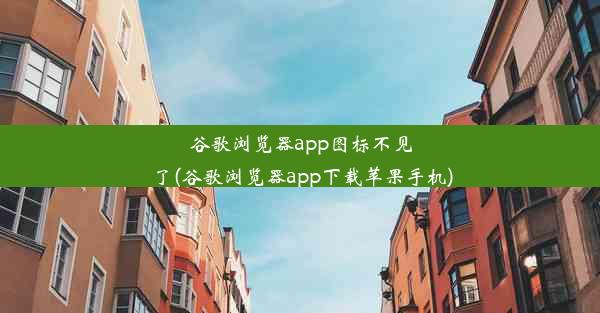 谷歌浏览器app图标不见了(谷歌浏览器app下载苹果手机)